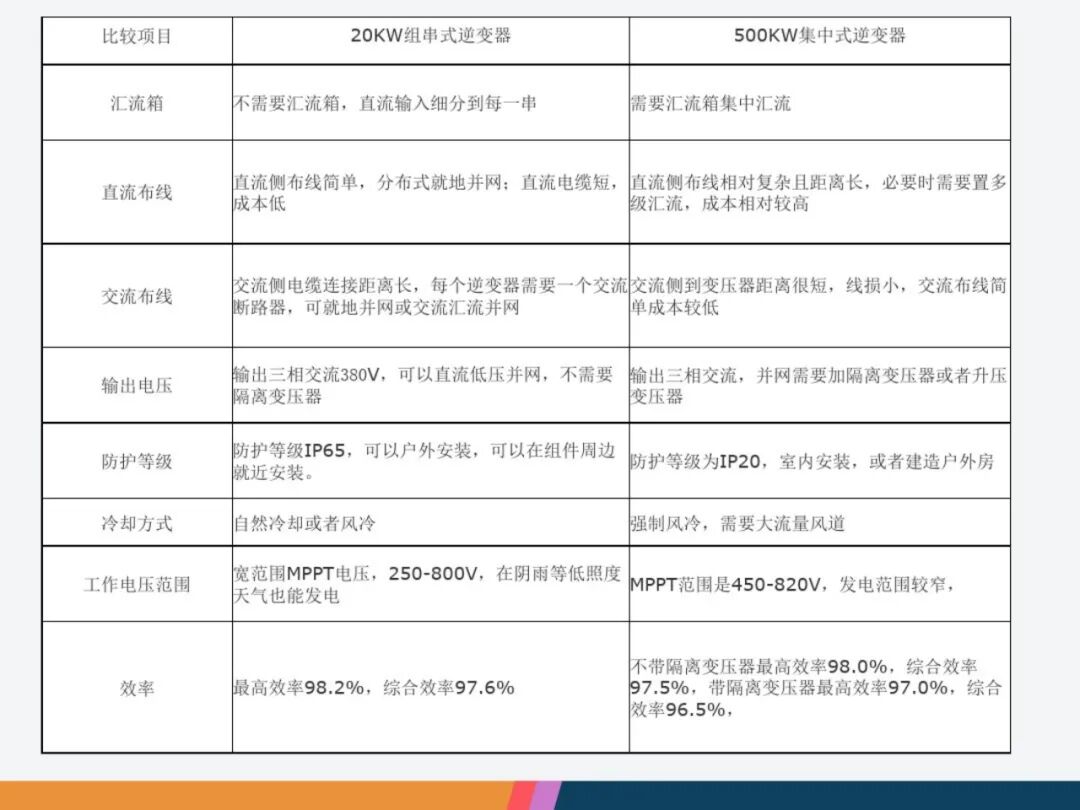 | 比较项目 | 20KW组串式逆变器 | 500KW集中式逆变器 |
|---|---|---|
| 汇流箱 | 不需要汇流箱，直流输入细分到每一串 | 需要汇流箱集中汇流 |
| 直流布线 | 直流侧布线简单，分布式就地并网；直流电缆短，成本低 | 直流侧布线相对复杂且距离长，必要时需要置多级汇流，成本相对较高 |
| 交流布线 | 交流侧电缆连接距离长，每个逆变器需要一个交流断路器，可就地并网或交流汇流并网 | 交流侧到变压器距离很短，线损小，交流布线简单成本较低 |
| 输出电压 | 输出三相交流380V，可以直流低压并网，不需要隔离变压器 | 输出三相交流，并网需要加隔离变压器或者升压变压器 |
| 防护等级 | 防护等级IP65，可以户外安装，可以在组件周边就近安装。 | 防护等级为IP20，室内安装，或者建造户外房 |
| 冷却方式 | 自然冷却或者风冷 | 强制风冷，需要大流量风道 |
| 工作电压范围 | 宽范围MPPT电压，250-800V，在阴雨等低照度天气也能发电 | MPPT范围是450-820V，发电范围较窄， |
| 效率 | 最高效率98.2%，综合效率97.6% | 不带隔离变压器最高效率98.0%，综合效率97.5%，带隔离变压器最高效率97.0%，综合效率96.5%， |